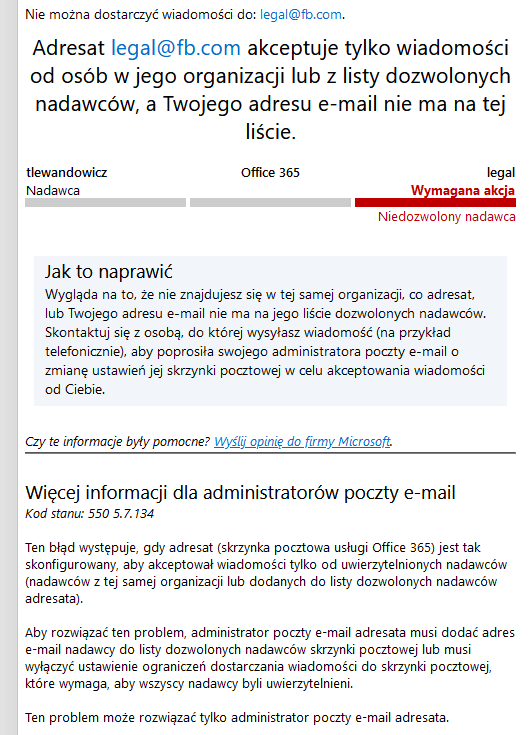 Nie można dostarczyć wiadomości do: legal@fb.com.

Adresat legal@fb.com akceptuje tylko wiadomości od osób w jego organizacji lub z listy dozwolonych nadawców, a Twojego adresu e-mail nie ma na tej liście.

tlewandowicz
Nadawca

Office 365

legal
Wymagana akcja

Niedozwolony nadawca

Jak to naprawić
Wygląda na to, że nie znajdujesz się w tej samej organizacji, co adresat, lub Twojego adresu e-mail nie ma na jego liście dozwolonych nadawców. Skontaktuj się z osobą, do której wysyłasz wiadomość (na przykład telefonicznie), aby poprosiła swojego administratora poczty e-mail o zmianę ustawień jej skrzynki pocztowej w celu akceptowania wiadomości od Ciebie.

Czy te informacje były pomocne? Wyślij opinię do firmy Microsoft.

Więcej informacji dla administratorów poczty e-mail
Kod stanu: 550 5.7.134

Ten błąd występuje, gdy adresat (skrzynka pocztowa usługi Office 365) jest tak skonfigurowany, aby akceptował wiadomości tylko od uwierzytelnionych nadawców (nadawców z tej samej organizacji lub dodanych do listy dozwolonych nadawców adresata).

Aby rozwiązać ten problem, administrator poczty e-mail adresata musi dodać adres e-mail nadawcy do listy dozwolonych nadawców skrzynki pocztowej lub musi wyłączyć ustawienie ograniczeń dostarczania wiadomości do skrzynki pocztowej, które wymaga, aby wszyscy nadawcy byli uwierzytelnieni.

Ten problem może rozwiązać tylko administrator poczty e-mail adresata.